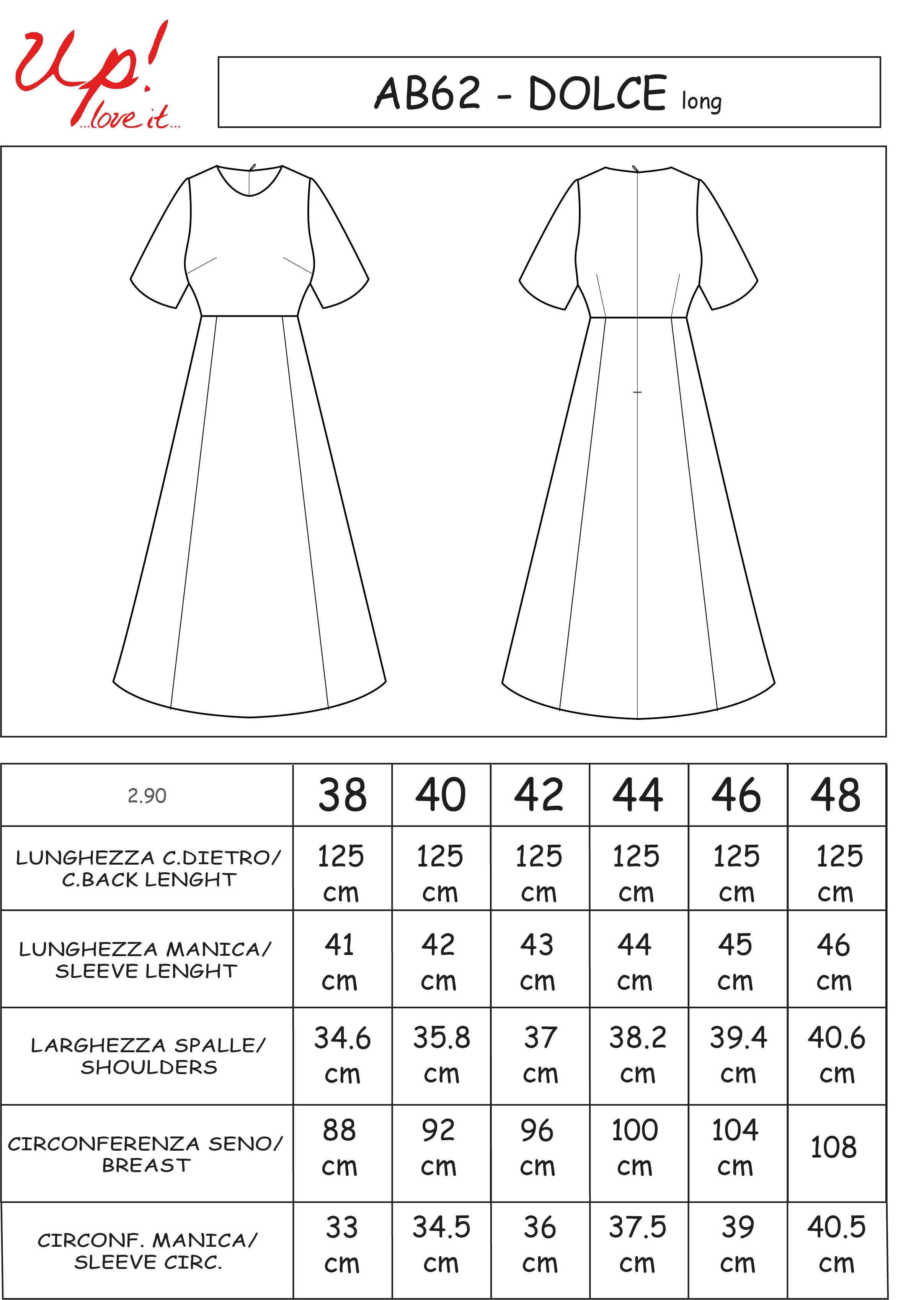 Up! ...love it...

AB62 - DOLCE long

| 2.90 | 38 | 40 | 42 | 44 | 46 | 48 |
|---|---|---|---|---|---|---|
| LUNGHEZZA C.DIETRO/ C.BACK LENGHT | 125 cm | 125 cm | 125 cm | 125 cm | 125 cm | 125 cm |
| LUNGHEZZA MANICA/ SLEEVE LENGHT | 41 cm | 42 cm | 43 cm | 44 cm | 45 cm | 46 cm |
| LARGHEZZA SPALLE/ SHOULDERS | 34.6 cm | 35.8 cm | 37 cm | 38.2 cm | 39.4 cm | 40.6 cm |
| CIRCONFERENZA SENO/ BREAST | 88 cm | 92 cm | 96 cm | 100 cm | 104 cm | 108 |
| CIRCONF. MANICA/ SLEEVE CIRC. | 33 cm | 34.5 cm | 36 cm | 37.5 cm | 39 cm | 40.5 cm |